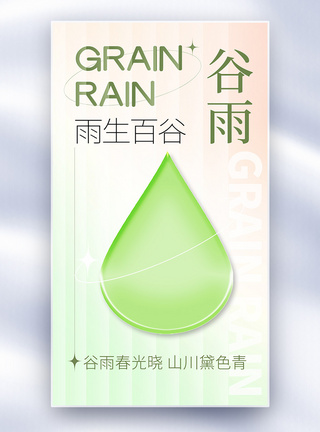 GRAIN RAIN

谷雨

雨生百谷

GRAIN RAIN

谷雨春光晓 山川黛色青